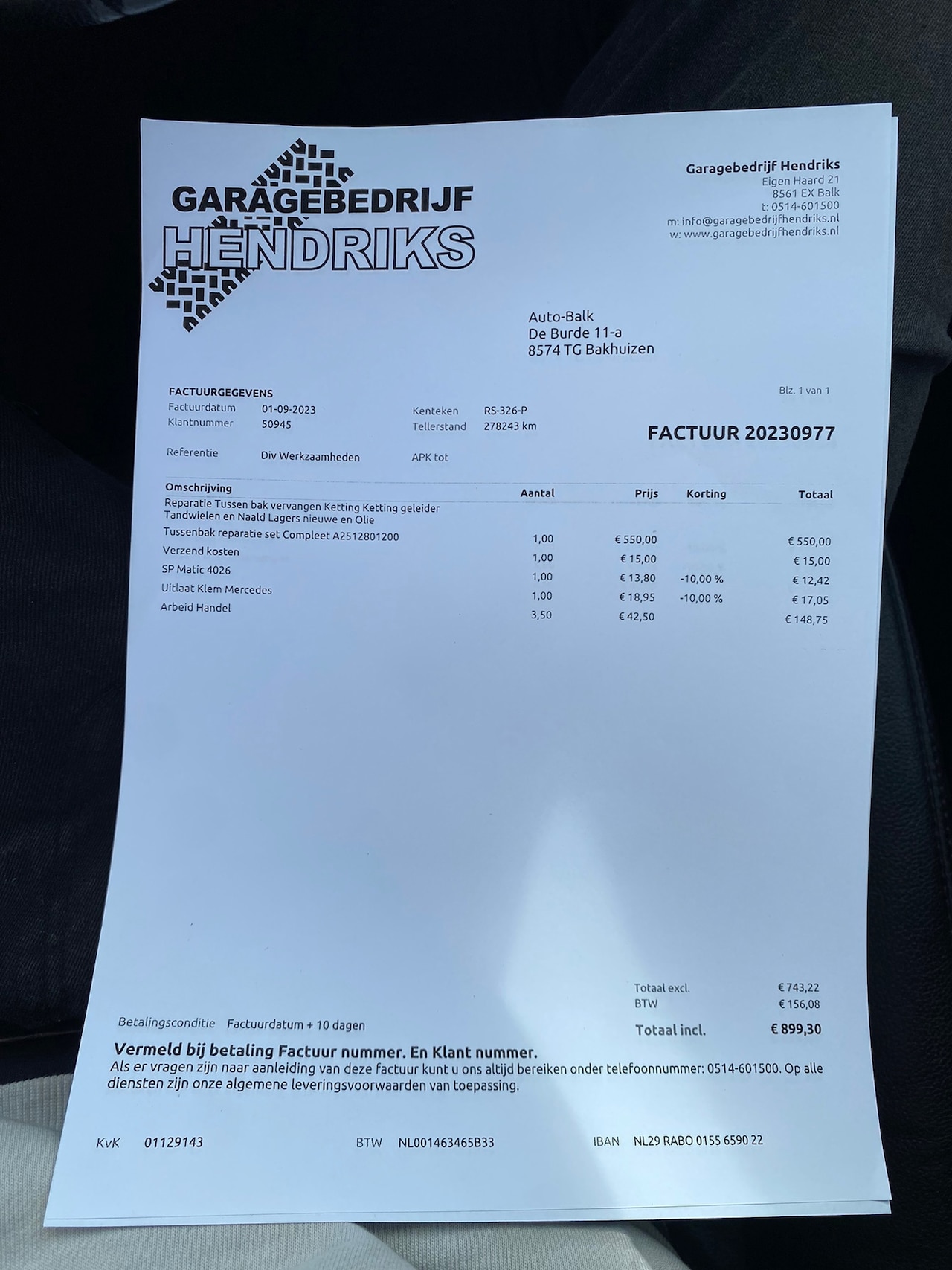 GARAGEBEDRIJF HENDRIKS

Garagebedrijf Hendriks
Eigen Haard 21
8561 EX Balk
t: 0514-601500
m: info@garagebedrijfhendriks.nl
w: www.garagebedrijfhendriks.nl

Auto-Balk
De Burde 11-a
8574 TG Bakhuizen

FACTUURGEGEVENS
Blz. 1 van 1

Factuurdatum 01-09-2023
Klantnummer 50945
Kenteken RS-326-P
Tellerstand 278243 km

FACTUUR 20230977

Referentie Div Werkzaamheden
APK tot

| Omschrijving | Aantal | Prijs | Korting | Totaal |
|---|---|---|---|---|
| Reparatie Tussen bak vervangen Ketting Ketting geleider Tandwielen en Naald Lagers nieuwe en Olie | | | | |
| Tussenbak reparatie set Compleet A2512801200 | 1,00 | € 550,00 | | € 550,00 |
| Verzend kosten | 1,00 | € 15,00 | | € 15,00 |
| SP Matic 4026 | 1,00 | € 13,80 | -10,00 % | € 12,42 |
| Uitlaat Klem Mercedes | 1,00 | € 18,95 | -10,00 % | € 17,05 |
| Arbeid Handel | 3,50 | € 42,50 | | € 148,75 |

Totaal excl. € 743,22
BTW € 156,08
Totaal incl. € 899,30

Betalingsconditie Factuurdatum + 10 dagen

Vermeld bij betaling Factuur nummer. En Klant nummer.
Als er vragen zijn naar aanleiding van deze factuur kunt u ons altijd bereiken onder telefoonnummer: 0514-601500. Op alle diensten zijn onze algemene leveringsvoorwaarden van toepassing.

KvK 01129143 BTW NL001463465B33 IBAN NL29 RABO 0155 6590 22